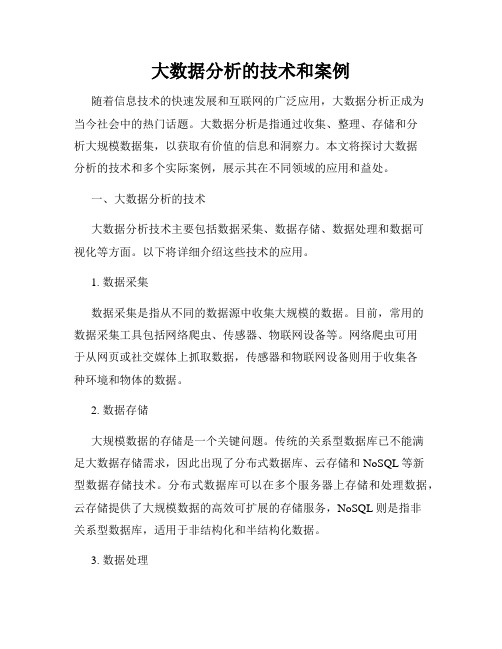 大数据分析的技术和案例

随着信息技术的快速发展和互联网的广泛应用，大数据分析正成为当今社会中的热门话题。大数据分析是指通过收集、整理、存储和分析大规模数据集，以获取有价值的信息和洞察力。本文将探讨大数据分析的技术和多个实际案例，展示其在不同领域的应用和益处。

一、大数据分析的技术

大数据分析技术主要包括数据采集、数据存储、数据处理和数据可视化等方面。以下将详细介绍这些技术的应用。

1. 数据采集

数据采集是指从不同的数据源中收集大规模的数据。目前，常用的数据采集工具包括网络爬虫、传感器、物联网设备等。网络爬虫可用于从网页或社交媒体上抓取数据，传感器和物联网设备则用于收集各种环境和物体的数据。

2. 数据存储

大规模数据的存储是一个关键问题。传统的关系型数据库已不能满足大数据存储需求，因此出现了分布式数据库、云存储和 NoSQL 等新型数据存储技术。分布式数据库可以在多个服务器上存储和处理数据，云存储提供了大规模数据的高效可扩展的存储服务，NoSQL 则是指非关系型数据库，适用于非结构化和半结构化数据。

3. 数据处理